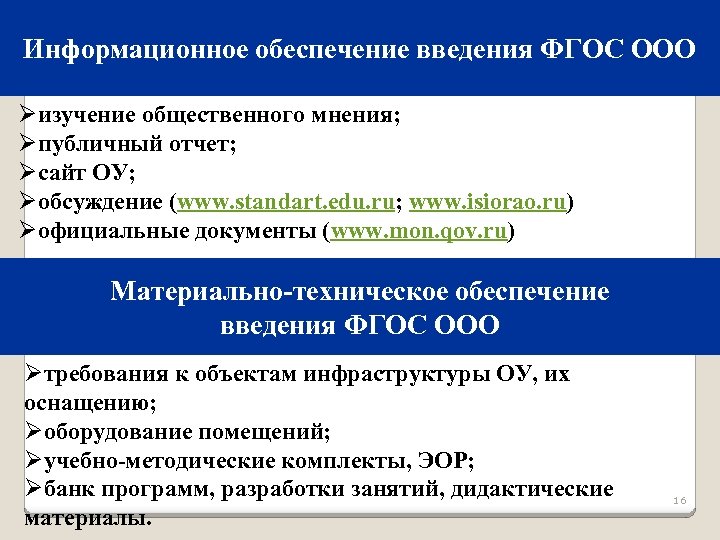 Информационное обеспечение введения ФГОС ООО

➢изучение общественного мнения;
➢публичный отчет;
➢сайт ОУ;
➢обсуждение (www.standart.edu.ru; www.isiorao.ru)
➢официальные документы (www.mon.qov.ru)

Материально-техническое обеспечение введения ФГОС ООО

➢требования к объектам инфраструктуры ОУ, их оснащению;
➢оборудование помещений;
➢учебно-методические комплекты, ЭОР;
➢банк программ, разработки занятий, дидактические материалы.

16